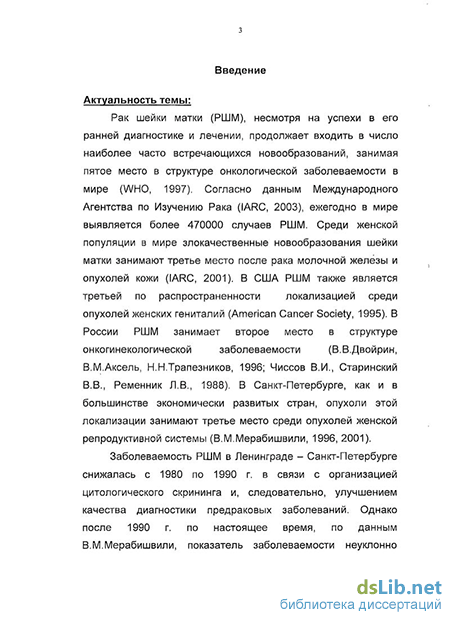 3

Введение

Актуальность темы:

Рак шейки матки (РШМ), несмотря на успехи в его ранней диагностике и лечении, продолжает входить в число наиболее часто встречающихся новообразований, занимая пятое место в структуре онкологической заболеваемости в мире (WHO, 1997). Согласно данным Международного Агентства по Изучению Рака (IARC, 2003), ежегодно в мире выявляется более 470000 случаев РШМ. Среди женской популяции в мире злокачественные новообразования шейки матки занимают третье место после рака молочной железы и опухолей кожи (IARC, 2001). В США РШМ также является третьей по распространенности локализацией среди опухолей женских гениталий (American Cancer Society, 1995). В России РШМ занимает второе место в структуре онкогинекологической заболеваемости (В.В.Двойрин, В.М.Аксель, Н.Н.Трапезников, 1996; Чиссов В.И., Старинский В.В., Ременник Л.В., 1988). В Санкт-Петербурге, как и в большинстве экономически развитых стран, опухоли этой локализации занимают третье место среди опухолей женской репродуктивной системы (В.М.Мерабишвили, 1996, 2001).

Заболеваемость РШМ в Ленинграде – Санкт-Петербурге снижалась с 1980 по 1990 г. в связи с организацией цитологического скрининга и, следовательно, улучшением качества диагностики предраковых заболеваний. Однако после 1990 г. по настоящее время, по данным В.М.Мерабишвили, показатель заболеваемости неуклонно

dsLib.net
библиотека диссертаций